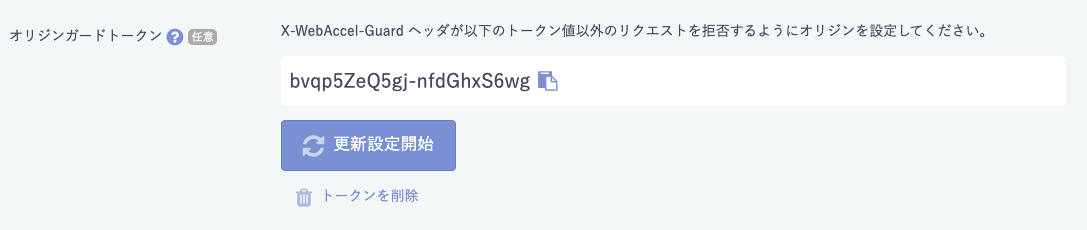 オリジンガードトークン ? 任意

X-WebAccel-Guard ヘッダが以下のトークン値以外のリクエストを拒否するようにオリジンを設定してください。

bvqp5ZeQ5gj-nfdGhxS6wg

更新設定開始

トークンを削除